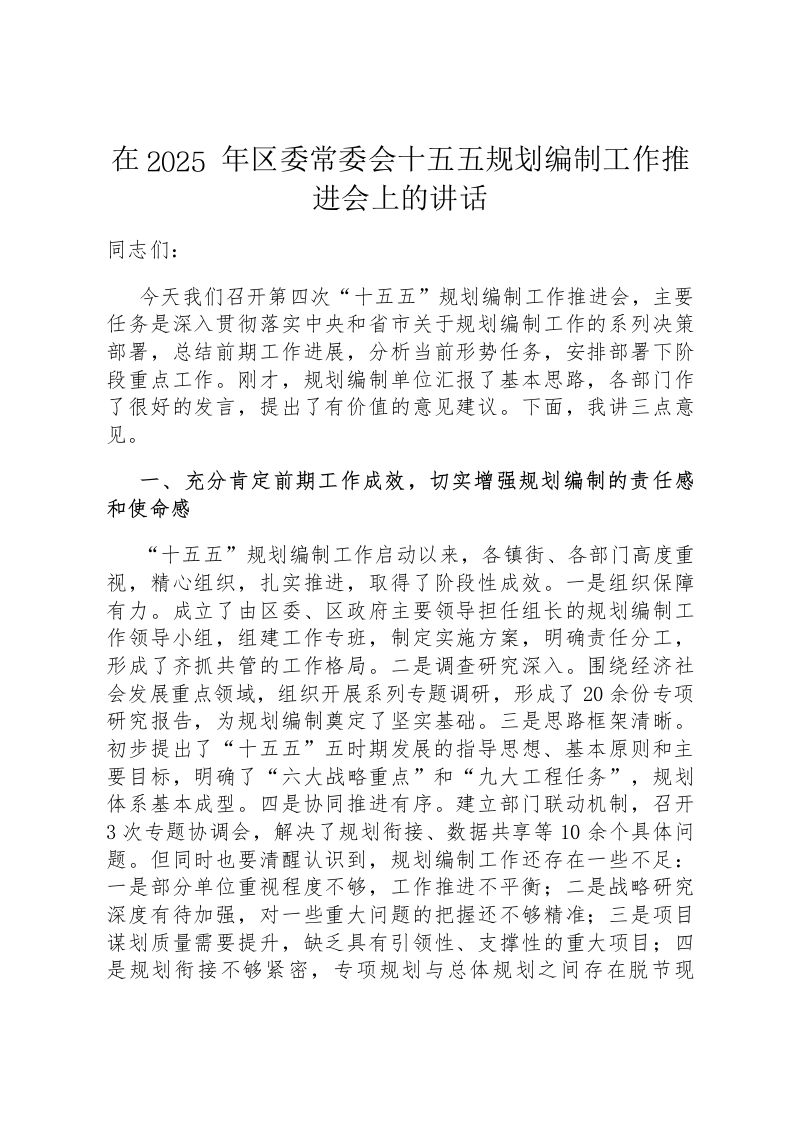 在 2025 年区委常委会十五五规划编制工作推进会上的讲话

同志们：

今天我们召开第四次“十五五”规划编制工作推进会，主要任务是深入贯彻落实中央和省市关于规划编制工作的系列决策部署，总结前期工作进展，分析当前形势任务，安排部署下阶段重点工作。刚才，规划编制单位汇报了基本思路，各部门作了很好的发言，提出了有价值的意见建议。下面，我讲三点意见。

一、充分肯定前期工作成效，切实增强规划编制的责任感和使命感

“十五五”规划编制工作启动以来，各镇街、各部门高度重视，精心组织，扎实推进，取得了阶段性成效。一是组织保障有力。成立了由区委、区政府主要领导担任组长的规划编制工作领导小组，组建工作专班，制定实施方案，明确责任分工，形成了齐抓共管的工作格局。二是调查研究深入。围绕经济社会发展重点领域，组织开展系列专题调研，形成了 20 余份专项研究报告，为规划编制奠定了坚实基础。三是思路框架清晰。初步提出了“十五五”五时期发展的指导思想、基本原则和主要目标，明确了“六大战略重点”和“九大工程任务”，规划体系基本成型。四是协同推进有序。建立部门联动机制，召开 3 次专题协调会，解决了规划衔接、数据共享等 10 余个具体问题。但同时也要清醒认识到，规划编制工作还存在一些不足：一是部分单位重视程度不够，工作推进不平衡；二是战略研究深度有待加强，对一些重大问题的把握还不够精准；三是项目谋划质量需要提升，缺乏具有引领性、支撑性的重大项目；四是规划衔接不够紧密，专项规划与总体规划之间存在脱节现